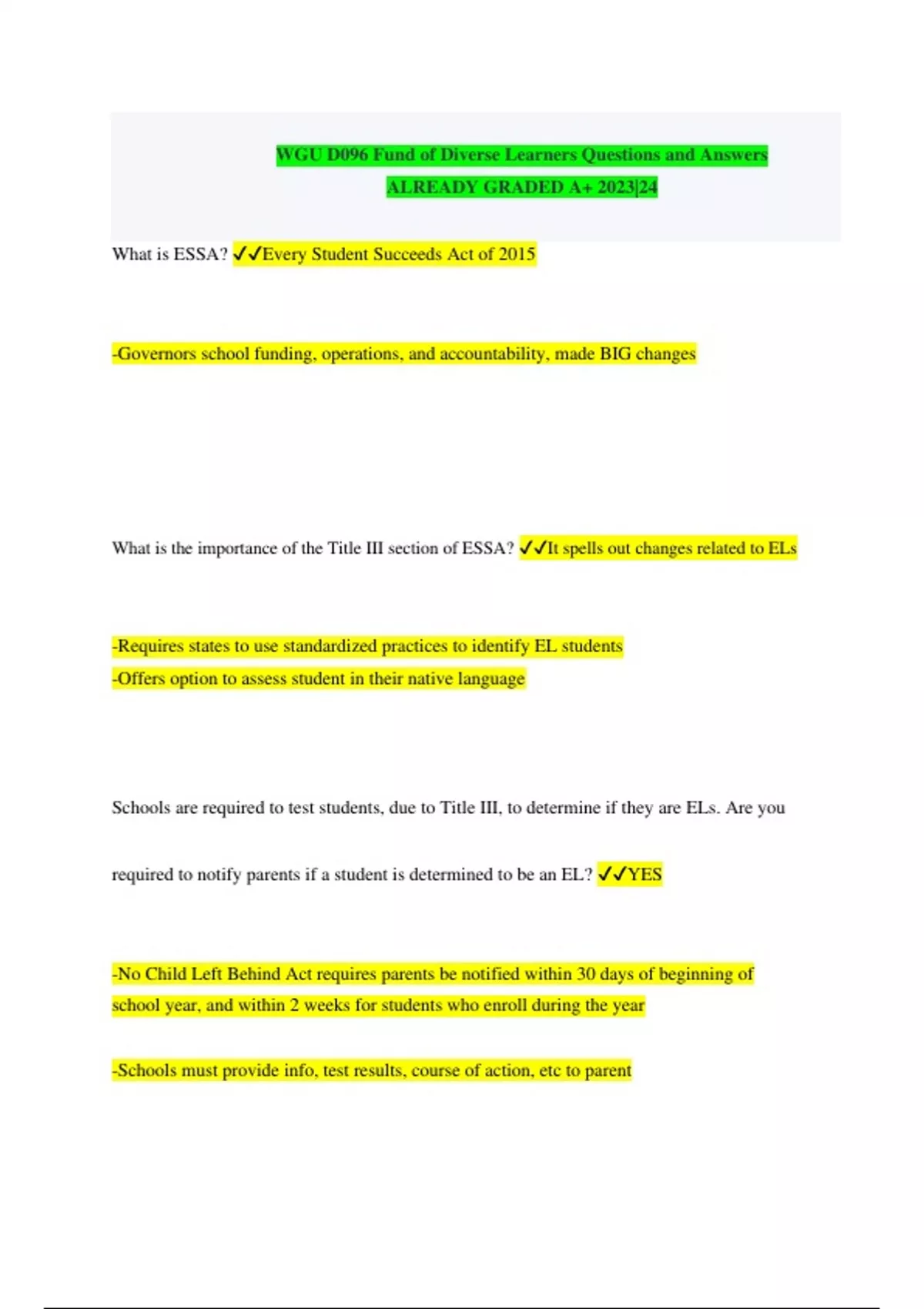 WGU D096 Fund of Diverse Learners Questions and Answers ALREADY GRADED A+ 2023|24

What is ESSA? ✓✓Every Student Succeeds Act of 2015

-Governors school funding, operations, and accountability, made BIG changes

What is the importance of the Title III section of ESSA? ✓✓It spells out changes related to ELs

-Requires states to use standardized practices to identify EL students
-Offers option to assess student in their native language

Schools are required to test students, due to Title III, to determine if they are ELs. Are you required to notify parents if a student is determined to be an EL? ✓✓YES

-No Child Left Behind Act requires parents be notified within 30 days of beginning of school year, and within 2 weeks for students who enroll during the year

-Schools must provide info, test results, course of action, etc to parent